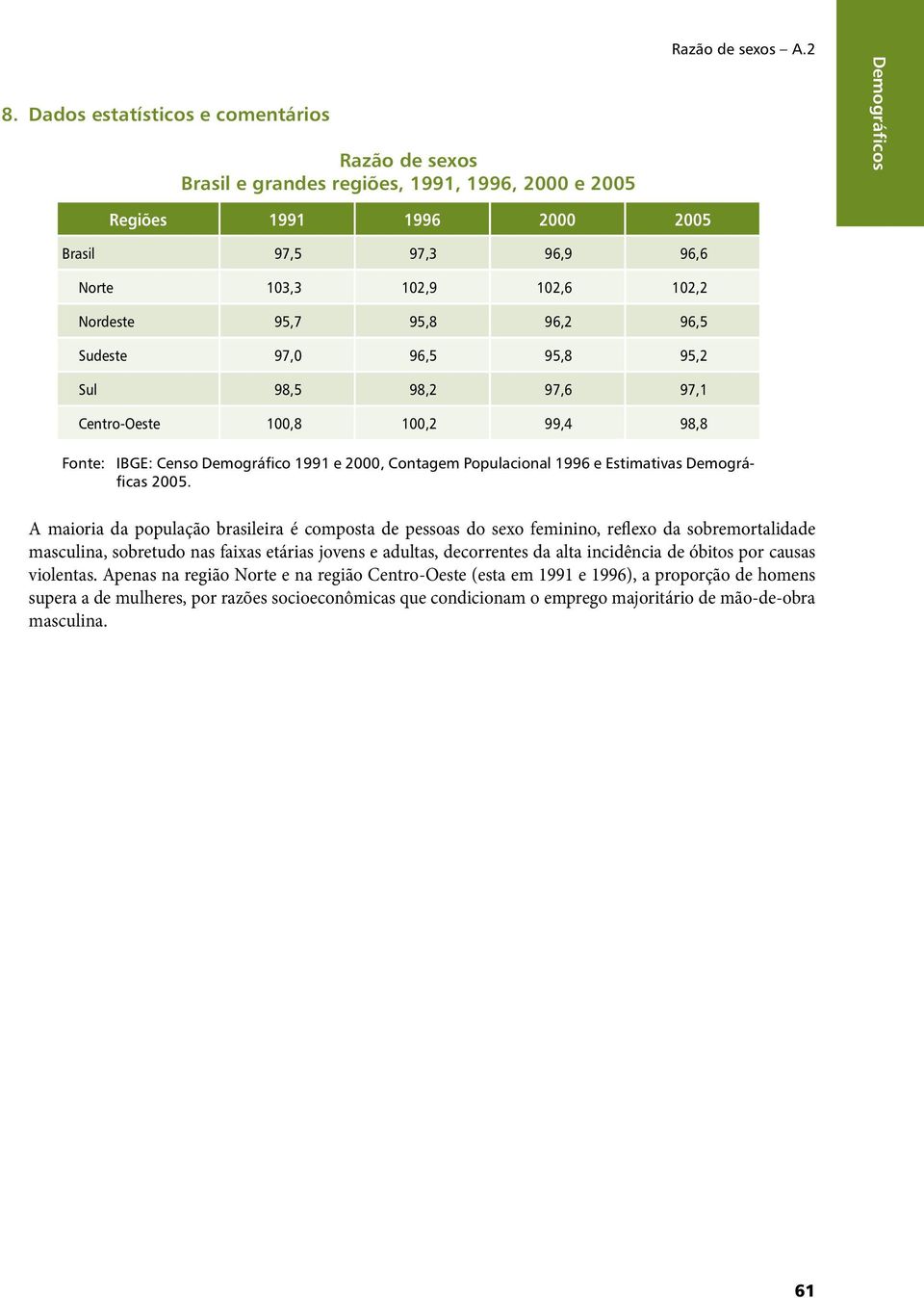 Razão de sexos – A.2

Demográficos

8. Dados estatísticos e comentários

Razão de sexos
Brasil e grandes regiões, 1991, 1996, 2000 e 2005

| Regiões | 1991 | 1996 | 2000 | 2005 |
|---|---|---|---|---|
| Brasil | 97,5 | 97,3 | 96,9 | 96,6 |
| Norte | 103,3 | 102,9 | 102,6 | 102,2 |
| Nordeste | 95,7 | 95,8 | 96,2 | 96,5 |
| Sudeste | 97,0 | 96,5 | 95,8 | 95,2 |
| Sul | 98,5 | 98,2 | 97,6 | 97,1 |
| Centro-Oeste | 100,8 | 100,2 | 99,4 | 98,8 |

Fonte: IBGE: Censo Demográfico 1991 e 2000, Contagem Populacional 1996 e Estimativas Demográficas 2005.

A maioria da população brasileira é composta de pessoas do sexo feminino, reflexo da sobremortalidade masculina, sobretudo nas faixas etárias jovens e adultas, decorrentes da alta incidência de óbitos por causas violentas. Apenas na região Norte e na região Centro-Oeste (esta em 1991 e 1996), a proporção de homens supera a de mulheres, por razões socioeconômicas que condicionam o emprego majoritário de mão-de-obra masculina.

61